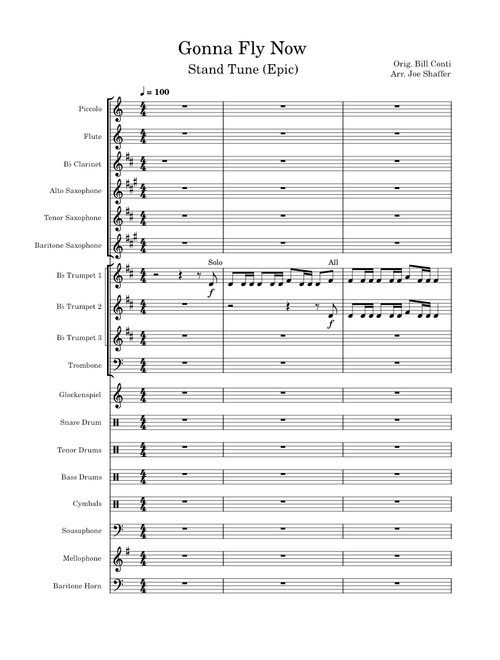 Gonna Fly Now

Stand Tune (Epic)

Orig. Bill Conti
Arr. Joe Shaffer

♩ = 100

Piccolo

Flute

B♭ Clarinet

Alto Saxophone

Tenor Saxophone

Baritone Saxophone

B♭ Trumpet 1

Solo

f

All

B♭ Trumpet 2

f

B♭ Trumpet 3

Trombone

Glockenspiel

Snare Drum

Tenor Drums

Bass Drums

Cymbals

Sousaphone

Mellophone

Baritone Horn